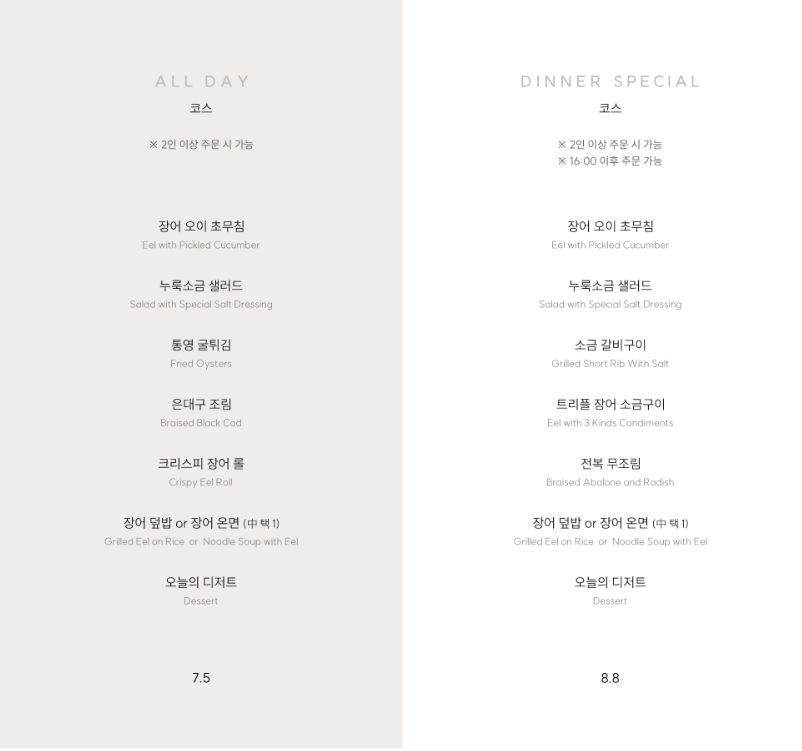 ALL DAY
코스

※ 2인 이상 주문 시 가능

장어 오이 초무침
Eel with Pickled Cucumber

누룩소금 샐러드
Salad with Special Salt Dressing

통영 굴튀김
Fried Oysters

은대구 조림
Braised Black Cod

크리스피 장어 롤
Crispy Eel Roll

장어 덮밥 or 장어 온면 (中 택 1)
Grilled Eel on Rice or Noodle Soup with Eel

오늘의 디저트
Dessert

7.5

DINNER SPECIAL
코스

※ 2인 이상 주문 시 가능
※ 16:00 이후 주문 가능

장어 오이 초무침
Eel with Pickled Cucumber

누룩소금 샐러드
Salad with Special Salt Dressing

소금 갈비구이
Grilled Short Rib With Salt

트리플 장어 소금구이
Eel with 3 Kinds Condiments

전복 무조림
Braised Abalone and Radish

장어 덮밥 or 장어 온면 (中 택 1)
Grilled Eel on Rice or Noodle Soup with Eel

오늘의 디저트
Dessert

8.8